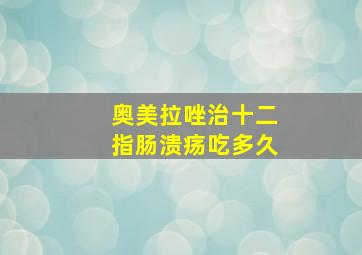 奥美拉唑治十二指肠溃疡吃多久